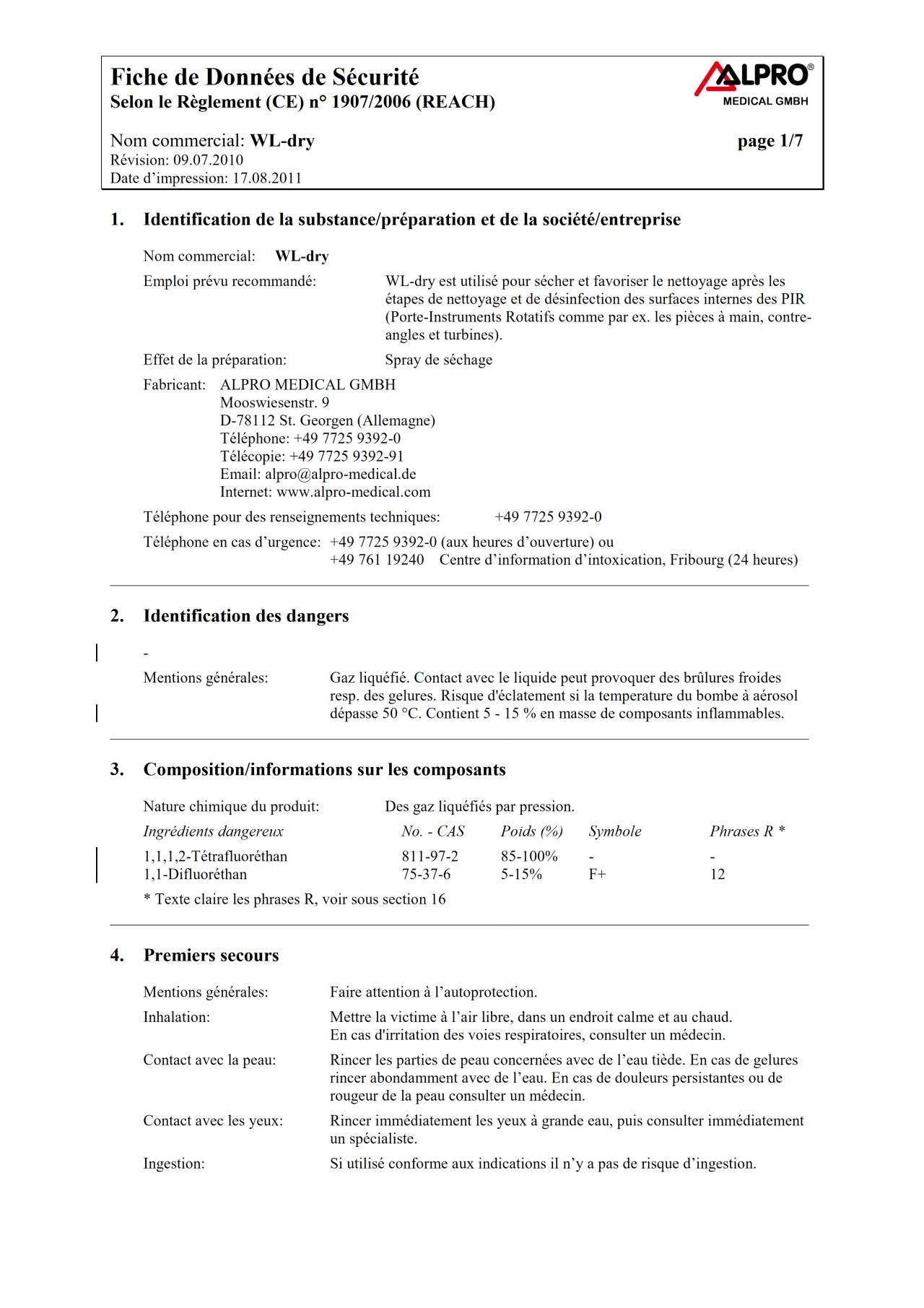 Fiche de Données de Sécurité
Selon le Règlement (CE) n° 1907/2006 (REACH)

ALPRO®
MEDICAL GMBH

Nom commercial: WL-dry
page 1/7
Révision: 09.07.2010
Date d'impression: 17.08.2011

1. Identification de la substance/préparation et de la société/entreprise

Nom commercial: WL-dry

Emploi prévu recommandé: WL-dry est utilisé pour sécher et favoriser le nettoyage après les étapes de nettoyage et de désinfection des surfaces internes des PIR (Porte-Instruments Rotatifs comme par ex. les pièces à main, contre-angles et turbines).

Effet de la préparation: Spray de séchage

Fabricant: ALPRO MEDICAL GMBH
Mooswiesenstr. 9
D-78112 St. Georgen (Allemagne)
Téléphone: +49 7725 9392-0
Télécopie: +49 7725 9392-91
Email: alpro@alpro-medical.de
Internet: www.alpro-medical.com

Téléphone pour des renseignements techniques: +49 7725 9392-0

Téléphone en cas d'urgence: +49 7725 9392-0 (aux heures d'ouverture) ou
+49 761 19240 Centre d'information d'intoxication, Fribourg (24 heures)

2. Identification des dangers

-

Mentions générales: Gaz liquéfié. Contact avec le liquide peut provoquer des brûlures froides resp. des gelures. Risque d'éclatement si la temperature du bombe à aérosol dépasse 50 °C. Contient 5 - 15 % en masse de composants inflammables.

3. Composition/informations sur les composants

Nature chimique du produit: Des gaz liquéfiés par pression.

| Ingrédients dangereux | No. - CAS | Poids (%) | Symbole | Phrases R * |
|---|---|---|---|---|
| 1,1,1,2-Tétrafluoréthan | 811-97-2 | 85-100% | - | - |
| 1,1-Difluoréthan | 75-37-6 | 5-15% | F+ | 12 |

* Texte claire les phrases R, voir sous section 16

4. Premiers secours

Mentions générales: Faire attention à l'autoprotection.

Inhalation: Mettre la victime à l'air libre, dans un endroit calme et au chaud.
En cas d'irritation des voies respiratoires, consulter un médecin.

Contact avec la peau: Rincer les parties de peau concernées avec de l'eau tiède. En cas de gelures rincer abondamment avec de l'eau. En cas de douleurs persistantes ou de rougeur de la peau consulter un médecin.

Contact avec les yeux: Rincer immédiatement les yeux à grande eau, puis consulter immédiatement un spécialiste.

Ingestion: Si utilisé conforme aux indications il n'y a pas de risque d'ingestion.